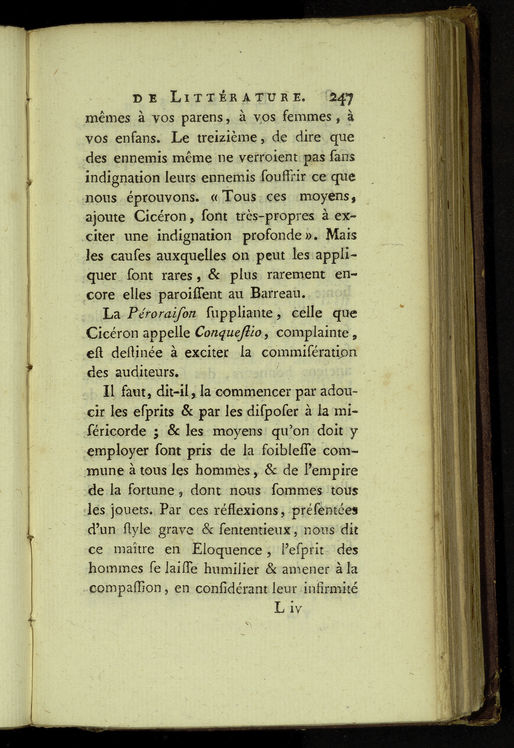 DE LITTÉRATURE. 247

mêmes à vos parens, à vos femmes, à vos enfans. Le treizième, de dire que des ennemis même ne verroient pas sans indignation leurs ennemis souffrir ce que nous éprouvons. « Tous ces moyens, ajoute Cicéron, sont très-propres à exciter une indignation profonde ». Mais les causes auxquelles on peut les appliquer sont rares, & plus rarement encore elles paroissent au Barreau.

La Péroraison suppliante, celle que Cicéron appelle Conquestio, complainte, est destinée à exciter la commisération des auditeurs.

Il faut, dit-il, la commencer par adoucir les esprits & par les disposer à la miséricorde ; & les moyens qu'on doit y employer sont pris de la foiblesse commune à tous les hommes, & de l'empire de la fortune, dont nous sommes tous les jouets. Par ces réflexions, présentées d'un style grave & sententieux, nous dit ce maître en Eloquence, l'esprit des hommes se laisse humilier & amener à la compassion, en considérant leur infirmité

L iv